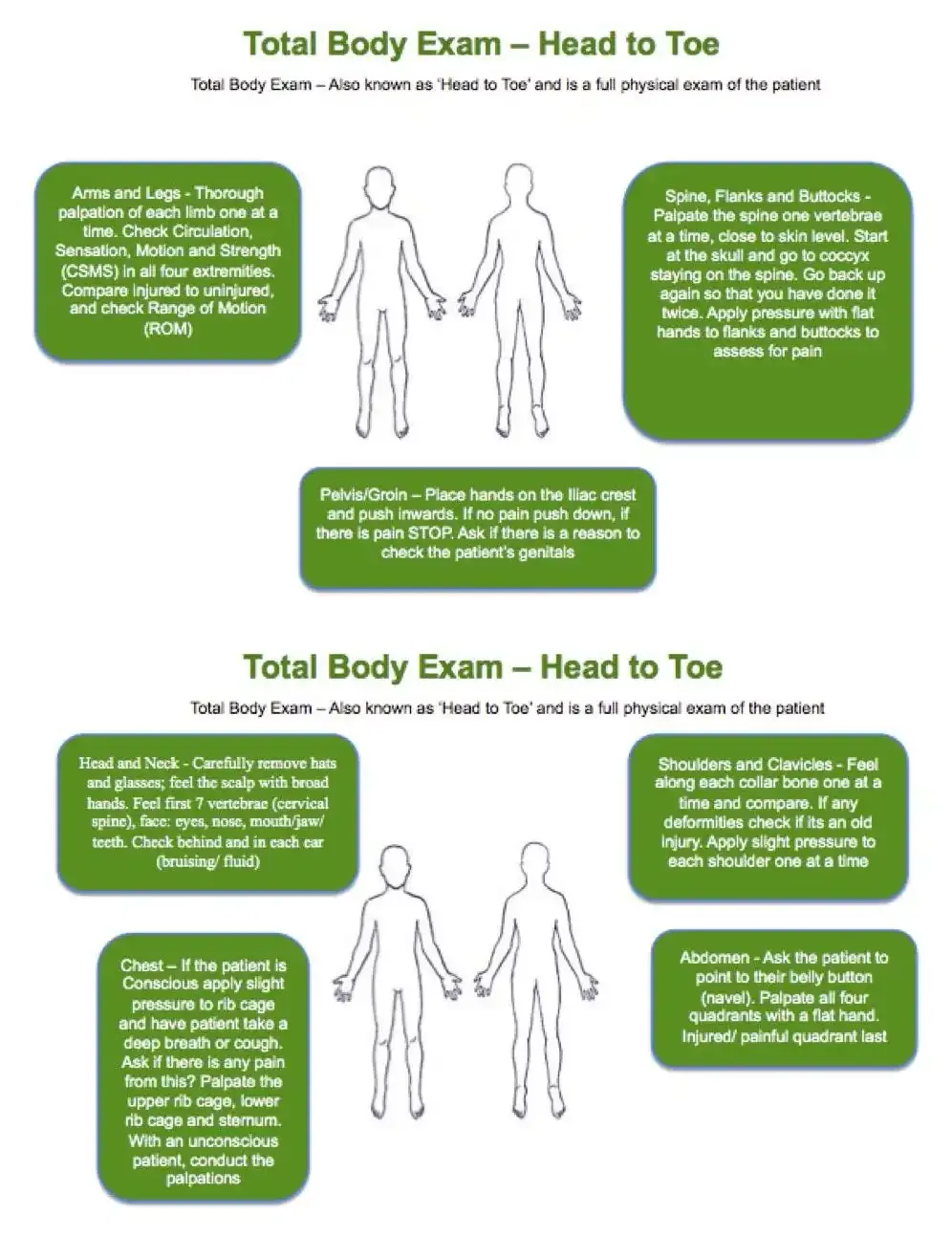 Total Body Exam – Head to Toe

Total Body Exam – Also known as 'Head to Toe' and is a full physical exam of the patient

Arms and Legs - Thorough palpation of each limb one at a time. Check Circulation, Sensation, Motion and Strength (CSMS) in all four extremities. Compare injured to uninjured, and check Range of Motion (ROM)

Spine, Flanks and Buttocks - Palpate the spine one vertebrae at a time, close to skin level. Start at the skull and go to coccyx staying on the spine. Go back up again so that you have done it twice. Apply pressure with flat hands to flanks and buttocks to assess for pain

Pelvis/Groin – Place hands on the Iliac crest and push inwards. If no pain push down, if there is pain STOP. Ask if there is a reason to check the patient's genitals

Total Body Exam – Head to Toe

Total Body Exam – Also known as 'Head to Toe' and is a full physical exam of the patient

Head and Neck - Carefully remove hats and glasses; feel the scalp with broad hands. Feel first 7 vertebrae (cervical spine), face: eyes, nose, mouth/jaw/ teeth. Check behind and in each ear (bruising/ fluid)

Shoulders and Clavicles - Feel along each collar bone one at a time and compare. If any deformities check if its an old injury. Apply slight pressure to each shoulder one at a time

Chest – If the patient is Conscious apply slight pressure to rib cage and have patient take a deep breath or cough. Ask if there is any pain from this? Palpate the upper rib cage, lower rib cage and sternum. With an unconscious patient, conduct the palpations

Abdomen - Ask the patient to point to their belly button (navel). Palpate all four quadrants with a flat hand. Injured/ painful quadrant last